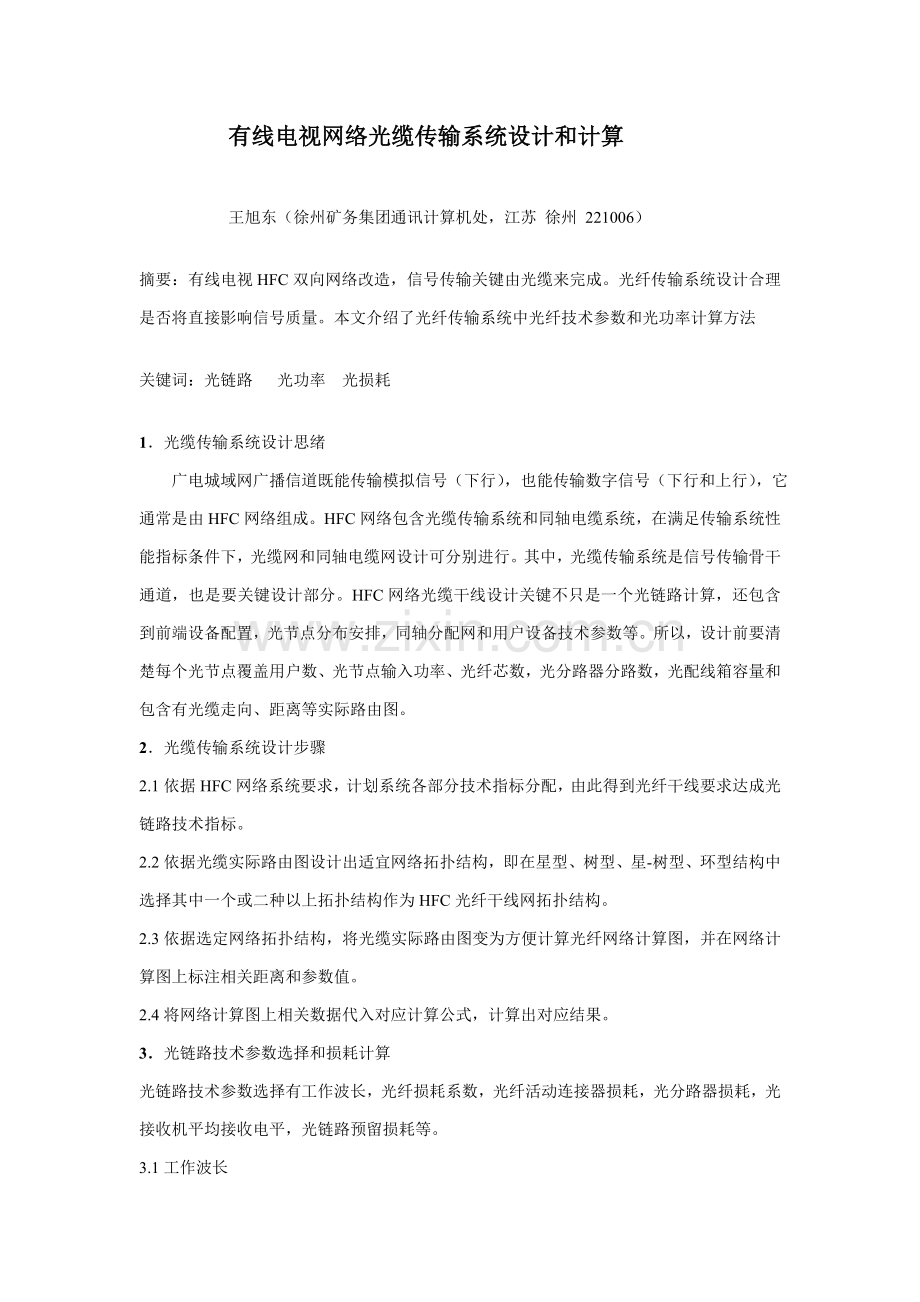 有线电视网络光缆传输系统设计和计算

王旭东（徐州矿务集团通讯计算机处，江苏 徐州 221006）

摘要：有线电视HFC双向网络改造，信号传输关键由光缆来完成。光纤传输系统设计合理是否将直接影响信号质量。本文介绍了光纤传输系统中光纤技术参数和光功率计算方法

关键词：光链路 光功率 光损耗

1．光缆传输系统设计思绪

广电城域网广播信道既能传输模拟信号（下行），也能传输数字信号（下行和上行），它通常是由HFC网络组成。HFC网络包含光缆传输系统和同轴电缆系统，在满足传输系统性能指标条件下，光缆网和同轴电缆网设计可分别进行。其中，光缆传输系统是信号传输骨干通道，也是要关键设计部分。HFC网络光缆干线设计关键不只是一个光链路计算，还包含到前端设备配置，光节点分布安排，同轴分配网和用户设备技术参数等。所以，设计前要清楚每个光节点覆盖用户数、光节点输入功率、光纤芯数，光分路器分路数，光配线箱容量和包含有光缆走向、距离等实际路由图。

2．光缆传输系统设计步骤

2.1依据HFC网络系统要求，计划系统各部分技术指标分配，由此得到光纤干线要求达成光链路技术指标。

2.2依据光缆实际路由图设计出适宜网络拓扑结构，即在星型、树型、星-树型、环型结构中选择其中一个或二种以上拓扑结构作为HFC光纤干线网拓扑结构。

2.3依据选定网络拓扑结构，将光缆实际路由图变为方便计算光纤网络计算图，并在网络计算图上标注相关距离和参数值。

2.4将网络计算图上相关数据代入对应计算公式，计算出对应结果。

3．光链路技术参数选择和损耗计算

光链路技术参数选择有工作波长，光纤损耗系数，光纤活动连接器损耗，光分路器损耗，光接收机平均接收电平，光链路预留损耗等。

3.1工作波长

www.zixin.com.cn